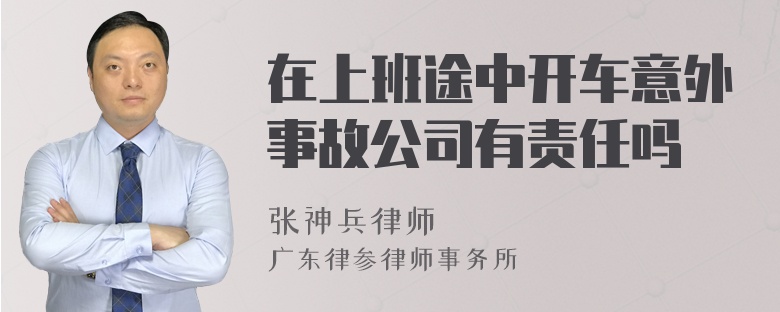 在上班途中开车意外事故公司有责任吗

张神兵律师
广东律参律师事务所